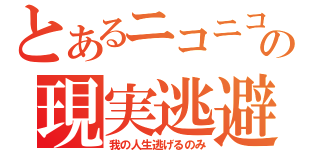 とあるニコニコの
現実逃避
我の人生逃げるのみ